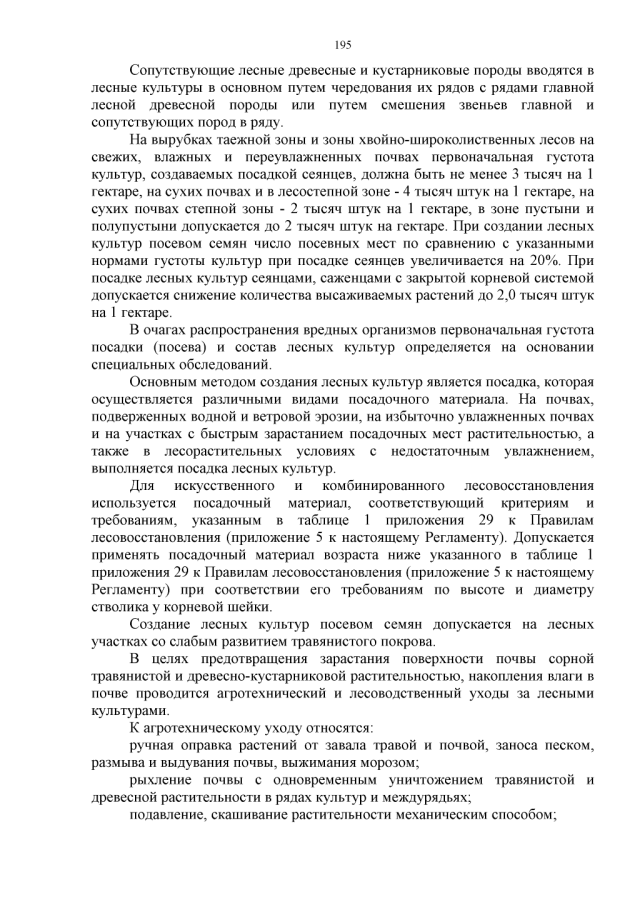 195

Сопутствующие лесные древесные и кустарниковые породы вводятся в лесные культуры в основном путем чередования их рядов с рядами главной лесной древесной породы или путем смешения звеньев главной и сопутствующих пород в ряду.

На вырубках таежной зоны и зоны хвойно-широколиственных лесов на свежих, влажных и переувлажненных почвах первоначальная густота культур, создаваемых посадкой сеянцев, должна быть не менее 3 тысяч на 1 гектаре, на сухих почвах и в лесостепной зоне - 4 тысяч штук на 1 гектаре, на сухих почвах степной зоны - 2 тысяч штук на 1 гектаре, в зоне пустыни и полупустыни допускается до 2 тысяч штук на гектаре. При создании лесных культур посевом семян число посевных мест по сравнению с указанными нормами густоты культур при посадке сеянцев увеличивается на 20%. При посадке лесных культур сеянцами, саженцами с закрытой корневой системой допускается снижение количества высаживаемых растений до 2,0 тысяч штук на 1 гектаре.

В очагах распространения вредных организмов первоначальная густота посадки (посева) и состав лесных культур определяется на основании специальных обследований.

Основным методом создания лесных культур является посадка, которая осуществляется различными видами посадочного материала. На почвах, подверженных водной и ветровой эрозии, на избыточно увлажненных почвах и на участках с быстрым зарастанием посадочных мест растительностью, а также в лесорастительных условиях с недостаточным увлажнением, выполняется посадка лесных культур.

Для искусственного и комбинированного лесовосстановления используется посадочный материал, соответствующий критериям и требованиям, указанным в таблице 1 приложения 29 к Правилам лесовосстановления (приложение 5 к настоящему Регламенту). Допускается применять посадочный материал возраста ниже указанного в таблице 1 приложения 29 к Правилам лесовосстановления (приложение 5 к настоящему Регламенту) при соответствии его требованиям по высоте и диаметру стволика у корневой шейки.

Создание лесных культур посевом семян допускается на лесных участках со слабым развитием травянистого покрова.

В целях предотвращения зарастания поверхности почвы сорной травянистой и древесно-кустарниковой растительностью, накопления влаги в почве проводится агротехнический и лесоводственный уходы за лесными культурами.

К агротехническому уходу относятся:

ручная оправка растений от завала травой и почвой, заноса песком, размыва и выдувания почвы, выжимания морозом;

рыхление почвы с одновременным уничтожением травянистой и древесной растительности в рядах культур и междурядьях;

подавление, скашивание растительности механическим способом;